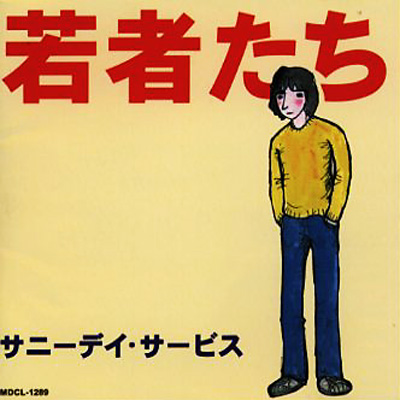 若者たち

サニーデイ・サービス

MDCL-1289